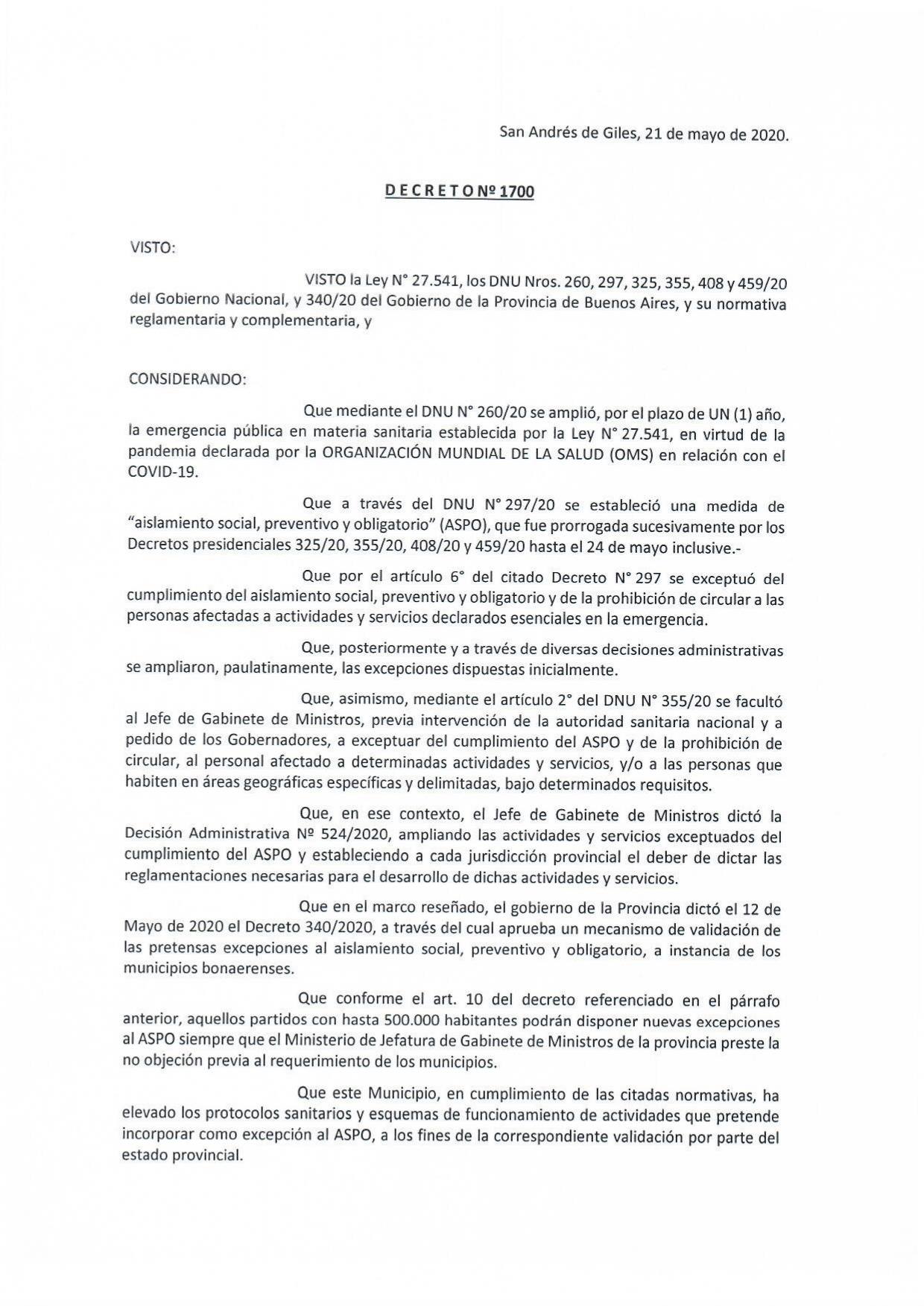 San Andrés de Giles, 21 de mayo de 2020.

D E C R E T O Nº 1700

VISTO:

VISTO la Ley N° 27.541, los DNU Nros. 260, 297, 325, 355, 408 y 459/20 del Gobierno Nacional, y 340/20 del Gobierno de la Provincia de Buenos Aires, y su normativa reglamentaria y complementaria, y

CONSIDERANDO:

Que mediante el DNU N° 260/20 se amplió, por el plazo de UN (1) año, la emergencia pública en materia sanitaria establecida por la Ley N° 27.541, en virtud de la pandemia declarada por la ORGANIZACIÓN MUNDIAL DE LA SALUD (OMS) en relación con el COVID-19.

Que a través del DNU N° 297/20 se estableció una medida de "aislamiento social, preventivo y obligatorio" (ASPO), que fue prorrogada sucesivamente por los Decretos presidenciales 325/20, 355/20, 408/20 y 459/20 hasta el 24 de mayo inclusive.-

Que por el artículo 6° del citado Decreto N° 297 se exceptuó del cumplimiento del aislamiento social, preventivo y obligatorio y de la prohibición de circular a las personas afectadas a actividades y servicios declarados esenciales en la emergencia.

Que, posteriormente y a través de diversas decisiones administrativas se ampliaron, paulatinamente, las excepciones dispuestas inicialmente.

Que, asimismo, mediante el artículo 2° del DNU N° 355/20 se facultó al Jefe de Gabinete de Ministros, previa intervención de la autoridad sanitaria nacional y a pedido de los Gobernadores, a exceptuar del cumplimiento del ASPO y de la prohibición de circular, al personal afectado a determinadas actividades y servicios, y/o a las personas que habiten en áreas geográficas específicas y delimitadas, bajo determinados requisitos.

Que, en ese contexto, el Jefe de Gabinete de Ministros dictó la Decisión Administrativa Nº 524/2020, ampliando las actividades y servicios exceptuados del cumplimiento del ASPO y estableciendo a cada jurisdicción provincial el deber de dictar las reglamentaciones necesarias para el desarrollo de dichas actividades y servicios.

Que en el marco reseñado, el gobierno de la Provincia dictó el 12 de Mayo de 2020 el Decreto 340/2020, a través del cual aprueba un mecanismo de validación de las pretensas excepciones al aislamiento social, preventivo y obligatorio, a instancia de los municipios bonaerenses.

Que conforme el art. 10 del decreto referenciado en el párrafo anterior, aquellos partidos con hasta 500.000 habitantes podrán disponer nuevas excepciones al ASPO siempre que el Ministerio de Jefatura de Gabinete de Ministros de la provincia preste la no objeción previa al requerimiento de los municipios.

Que este Municipio, en cumplimiento de las citadas normativas, ha elevado los protocolos sanitarios y esquemas de funcionamiento de actividades que pretende incorporar como excepción al ASPO, a los fines de la correspondiente validación por parte del estado provincial.